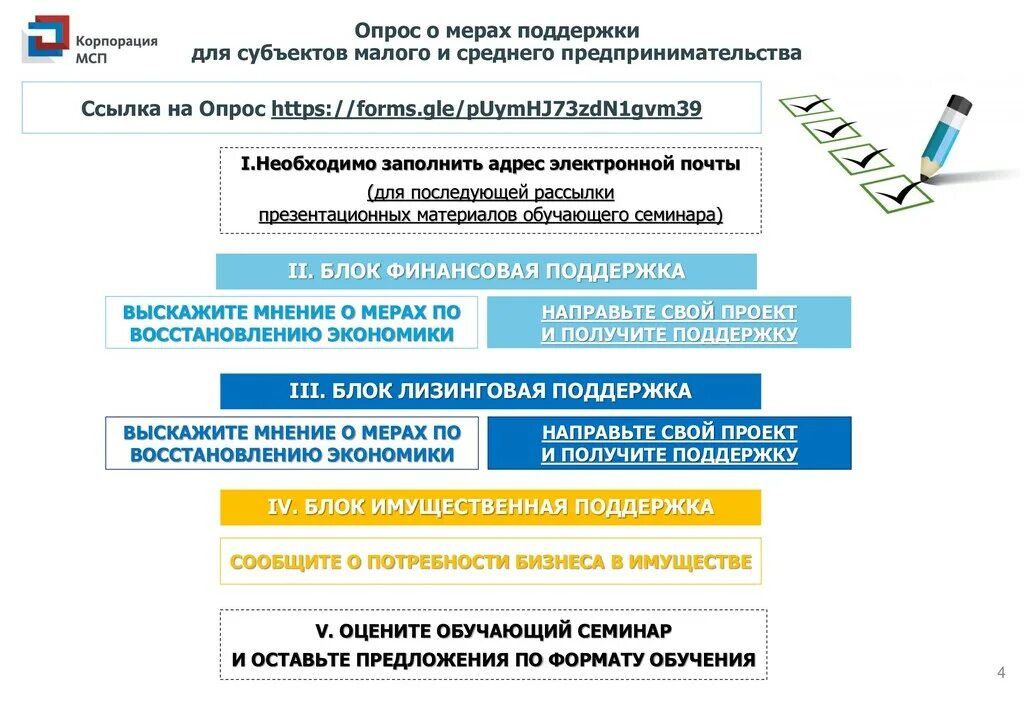 Корпорация МСП

Опрос о мерах поддержки для субъектов малого и среднего предпринимательства

Ссылка на Опрос https://forms.gle/pUymHJ73zdN1gvm39

I.Необходимо заполнить адрес электронной почты
(для последующей рассылки презентационных материалов обучающего семинара)

II. БЛОК ФИНАНСОВАЯ ПОДДЕРЖКА

ВЫСКАЖИТЕ МНЕНИЕ О МЕРАХ ПО ВОССТАНОВЛЕНИЮ ЭКОНОМИКИ

НАПРАВЬТЕ СВОЙ ПРОЕКТ И ПОЛУЧИТЕ ПОДДЕРЖКУ

III. БЛОК ЛИЗИНГОВАЯ ПОДДЕРЖКА

ВЫСКАЖИТЕ МНЕНИЕ О МЕРАХ ПО ВОССТАНОВЛЕНИЮ ЭКОНОМИКИ

НАПРАВЬТЕ СВОЙ ПРОЕКТ И ПОЛУЧИТЕ ПОДДЕРЖКУ

IV. БЛОК ИМУЩЕСТВЕННАЯ ПОДДЕРЖКА

СООБЩИТЕ О ПОТРЕБНОСТИ БИЗНЕСА В ИМУЩЕСТВЕ

V. ОЦЕНИТЕ ОБУЧАЮЩИЙ СЕМИНАР
И ОСТАВЬТЕ ПРЕДЛОЖЕНИЯ ПО ФОРМАТУ ОБУЧЕНИЯ

4